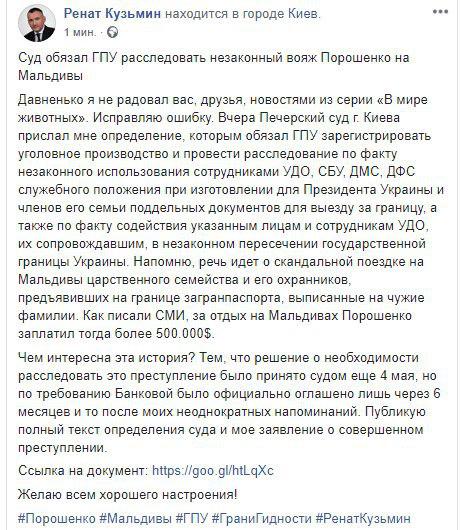 Ренат Кузьмин находится в городе Киев.
1 мин. ·

Суд обязал ГПУ расследовать незаконный вояж Порошенко на Мальдивы

Давненько я не радовал вас, друзья, новостями из серии «В мире животных». Исправляю ошибку. Вчера Печерский суд г. Киева прислал мне определение, которым обязал ГПУ зарегистрировать уголовное производство и провести расследование по факту незаконного использования сотрудниками УДО, СБУ, ДМС, ДФС служебного положения при изготовлении для Президента Украины и членов его семьи поддельных документов для выезду за границу, а также по факту содействия указанным лицам и сотрудникам УДО, их сопровождавшим, в незаконном пересечении государственной границы Украины. Напомню, речь идет о скандальной поездке на Мальдивы царственного семейства и его охранников, предъявивших на границе загранпаспорта, выписанные на чужие фамилии. Как писали СМИ, за отдых на Мальдивах Порошенко заплатил тогда более 500.000$.

Чем интересна эта история? Тем, что решение о необходимости расследовать это преступление было принято судом еще 4 мая, но по требованию Банковой было официально оглашено лишь через 6 месяцев и то после моих неоднократных напоминаний. Публикую полный текст определения суда и мое заявление о совершенном преступлении.

Ссылка на документ: https://goo.gl/htLqXc

Желаю всем хорошего настроения!

#Порошенко #Мальдивы #ГПУ #ГраниГидности #РенатКузьмин